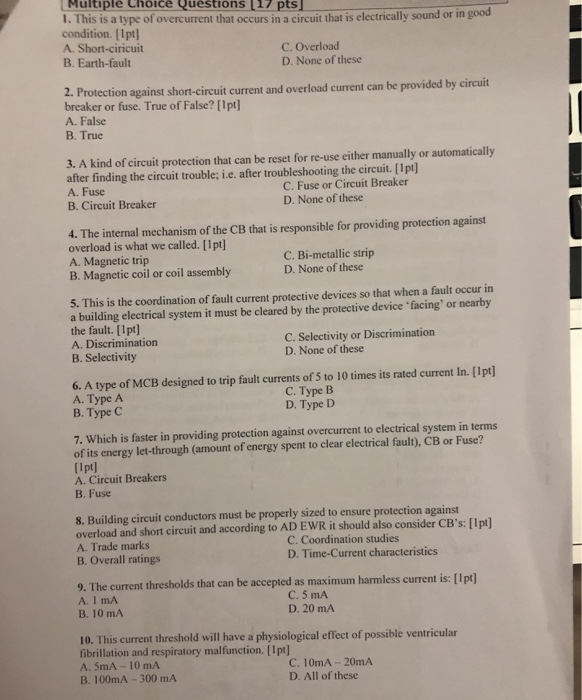 Multiple Choice Questions [17 pts]

1. This is a type of overcurrent that occurs in a circuit that is electrically sound or in good condition. [1pt]
A. Short-ciricuit
B. Earth-fault
C. Overload
D. None of these

2. Protection against short-circuit current and overload current can be provided by circuit breaker or fuse. True of False? [1pt]
A. False
B. True

3. A kind of circuit protection that can be reset for re-use either manually or automatically after finding the circuit trouble; i.e. after troubleshooting the circuit. [1pt]
A. Fuse
B. Circuit Breaker
C. Fuse or Circuit Breaker
D. None of these

4. The internal mechanism of the CB that is responsible for providing protection against overload is what we called. [1pt]
A. Magnetic trip
B. Magnetic coil or coil assembly
C. Bi-metallic strip
D. None of these

5. This is the coordination of fault current protective devices so that when a fault occur in a building electrical system it must be cleared by the protective device 'facing' or nearby the fault. [1pt]
A. Discrimination
B. Selectivity
C. Selectivity or Discrimination
D. None of these

6. A type of MCB designed to trip fault currents of 5 to 10 times its rated current In. [1pt]
A. Type A
B. Type C
C. Type B
D. Type D

7. Which is faster in providing protection against overcurrent to electrical system in terms of its energy let-through (amount of energy spent to clear electrical fault), CB or Fuse? [1pt]
A. Circuit Breakers
B. Fuse

8. Building circuit conductors must be properly sized to ensure protection against overload and short circuit and according to AD EWR it should also consider CB's: [1pt]
A. Trade marks
B. Overall ratings
C. Coordination studies
D. Time-Current characteristics

9. The current thresholds that can be accepted as maximum harmless current is: [1pt]
A. 1 mA
B. 10 mA
C. 5 mA
D. 20 mA

10. This current threshold will have a physiological effect of possible ventricular fibrillation and respiratory malfunction. [1pt]
A. 5mA – 10 mA
B. 100mA – 300 mA
C. 10mA – 20mA
D. All of these